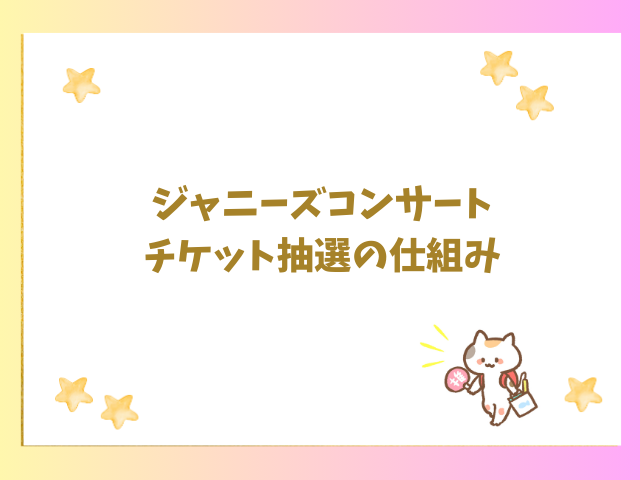 ジャニーズコンサート
チケット抽選の仕組み

推